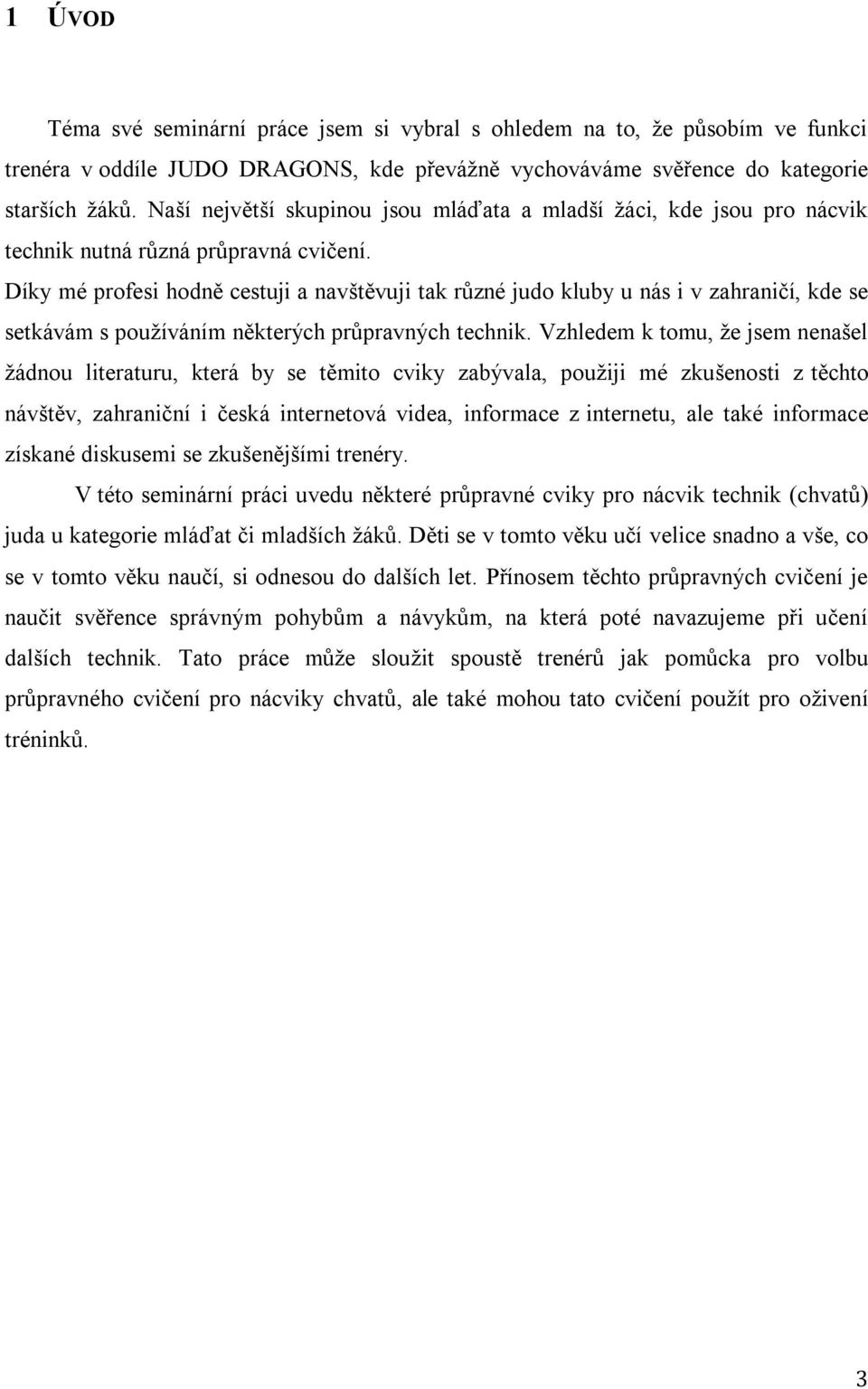 1 ÚVOD

Téma své seminární práce jsem si vybral s ohledem na to, že působím ve funkci trenéra v oddíle JUDO DRAGONS, kde převážně vychováváme svěřence do kategorie starších žáků. Naší největší skupinou jsou mláďata a mladší žáci, kde jsou pro nácvik technik nutná různá průpravná cvičení.
Díky mé profesi hodně cestuji a navštěvuji tak různé judo kluby u nás i v zahraničí, kde se setkávám s používáním některých průpravných technik. Vzhledem k tomu, že jsem nenašel žádnou literaturu, která by se těmito cviky zabývala, použiji mé zkušenosti z těchto návštěv, zahraniční i česká internetová videa, informace z internetu, ale také informace získané diskusemi se zkušenějšími trenéry.

V této seminární práci uvedu některé průpravné cviky pro nácvik technik (chvatů) juda u kategorie mláďat či mladších žáků. Děti se v tomto věku učí velice snadno a vše, co se v tomto věku naučí, si odnesou do dalších let. Přínosem těchto průpravných cvičení je naučit svěřence správným pohybům a návykům, na která poté navazujeme při učení dalších technik. Tato práce může sloužit spoustě trenérů jak pomůcka pro volbu průpravného cvičení pro nácviky chvatů, ale také mohou tato cvičení použít pro oživení tréninků.

3